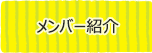 メンバー紹介